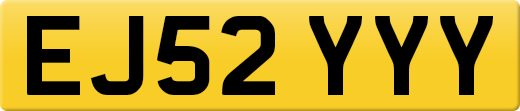 EJ52 YYY